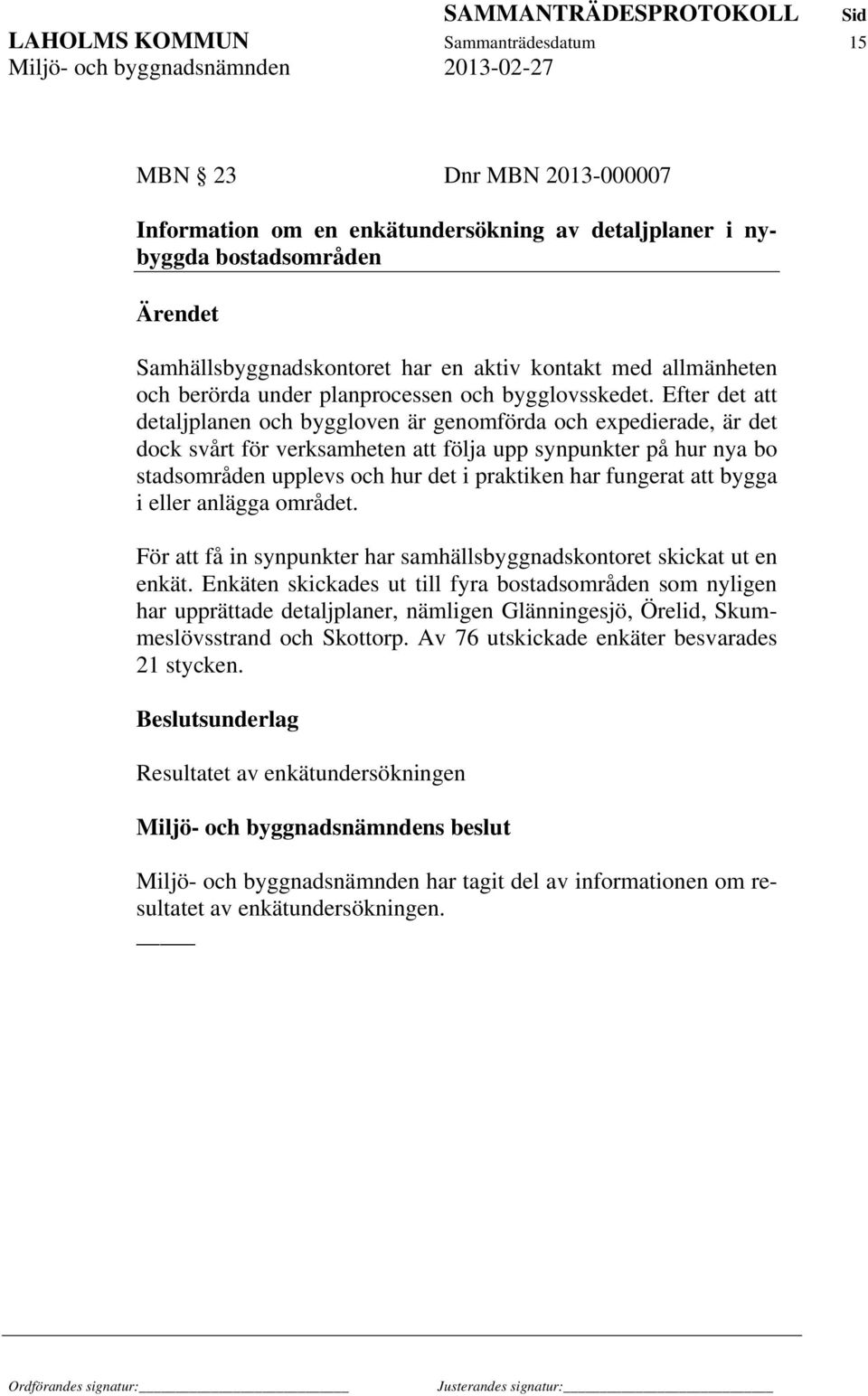 SAMMANTRÄDESPROTOKOLL Sid
LAHOLMS KOMMUN Sammanträdesdatum 15
Miljö- och byggnadsnämnden 2013-02-27

MBN § 23 Dnr MBN 2013-000007

Information om en enkätundersökning av detaljplaner i nybyggda bostadsområden

Ärendet

Samhällsbyggnadskontoret har en aktiv kontakt med allmänheten och berörda under planprocessen och bygglovsskedet. Efter det att detaljplanen och byggloven är genomförda och expedierade, är det dock svårt för verksamheten att följa upp synpunkter på hur nya bo stadsområden upplevs och hur det i praktiken har fungerat att bygga i eller anlägga området.

För att få in synpunkter har samhällsbyggnadskontoret skickat ut en enkät. Enkäten skickades ut till fyra bostadsområden som nyligen har upprättade detaljplaner, nämligen Glänningesjö, Örelid, Skummeslövsstrand och Skottorp. Av 76 utskickade enkäter besvarades 21 stycken.

Beslutsunderlag

Resultatet av enkätundersökningen

Miljö- och byggnadsnämndens beslut

Miljö- och byggnadsnämnden har tagit del av informationen om resultatet av enkätundersökningen.

Ordförandes signatur: Justerandes signatur: